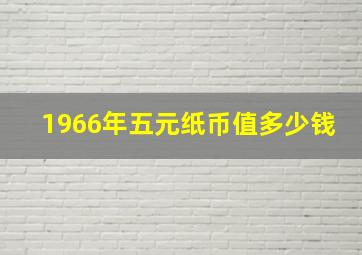 1966年五元纸币值多少钱